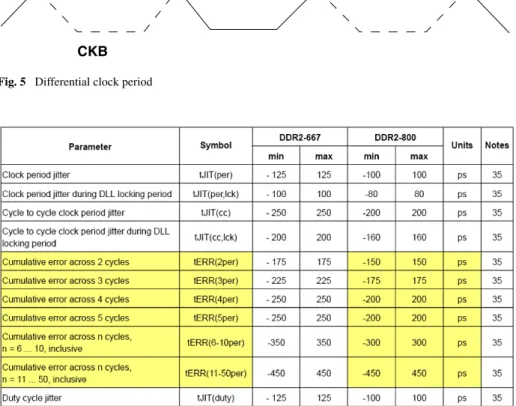 CKB

Fig. 5 Differential clock period

| Parameter | Symbol | DDR2-667 | | DDR2-800 | | Units | Notes |
|---|---|---|---|---|---|---|---|
| | | min | max | min | max | | |
| Clock period jitter | tJIT(per) | - 125 | 125 | -100 | 100 | ps | 35 |
| Clock period jitter during DLL locking period | tJIT(per,lck) | - 100 | 100 | -80 | 80 | ps | 35 |
| Cycle to cycle clock period jitter | tJIT(cc) | - 250 | 250 | -200 | 200 | ps | 35 |
| Cycle to cycle clock period jitter during DLL locking period | tJIT(cc,lck) | - 200 | 200 | -160 | 160 | ps | 35 |
| Cumulative error across 2 cycles | tERR(2per) | - 175 | 175 | -150 | 150 | ps | 35 |
| Cumulative error across 3 cycles | tERR(3per) | - 225 | 225 | -175 | 175 | ps | 35 |
| Cumulative error across 4 cycles | tERR(4per) | - 250 | 250 | -200 | 200 | ps | 35 |
| Cumulative error across 5 cycles | tERR(5per) | - 250 | 250 | -200 | 200 | ps | 35 |
| Cumulative error across n cycles, n = 6 ... 10, inclusive | tERR(6-10per) | -350 | 350 | -300 | 300 | ps | 35 |
| Cumulative error across n cycles, n = 11 ... 50, inclusive | tERR(11-50per) | -450 | 450 | -450 | 450 | ps | 35 |
| Duty cycle jitter | tJIT(duty) | - 125 | 125 | -100 | 100 | ps | 35 |